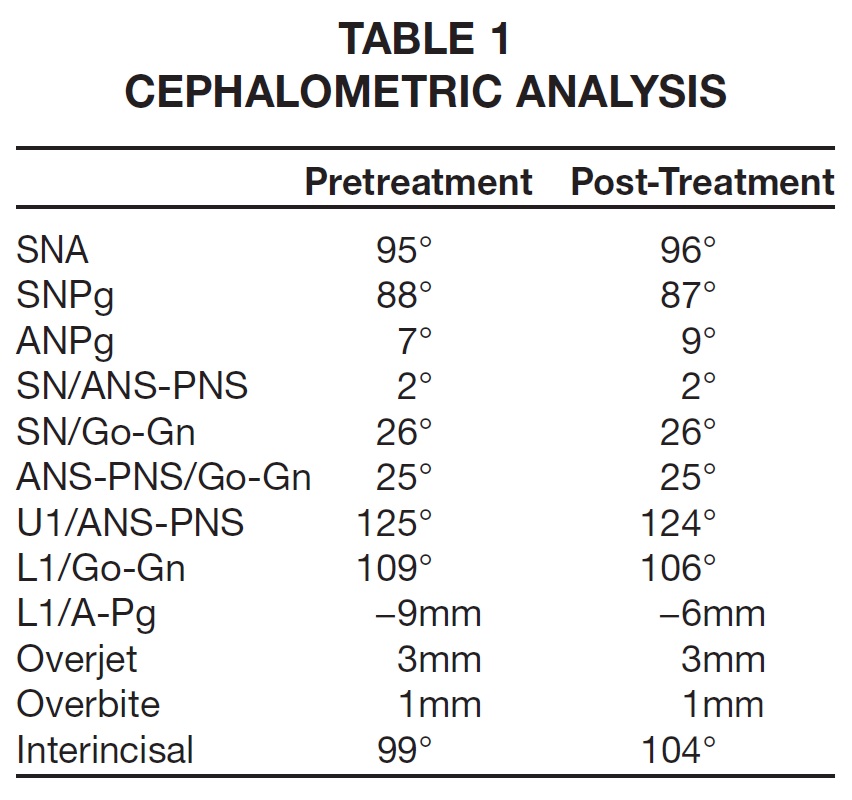 TABLE 1
CEPHALOMETRIC ANALYSIS

| | Pretreatment | Post-Treatment |
|---|---|---|
| SNA | 95° | 96° |
| SNPg | 88° | 87° |
| ANPg | 7° | 9° |
| SN/ANS-PNS | 2° | 2° |
| SN/Go-Gn | 26° | 26° |
| ANS-PNS/Go-Gn | 25° | 25° |
| U1/ANS-PNS | 125° | 124° |
| L1/Go-Gn | 109° | 106° |
| L1/A-Pg | –9mm | –6mm |
| Overjet | 3mm | 3mm |
| Overbite | 1mm | 1mm |
| Interincisal | 99° | 104° |